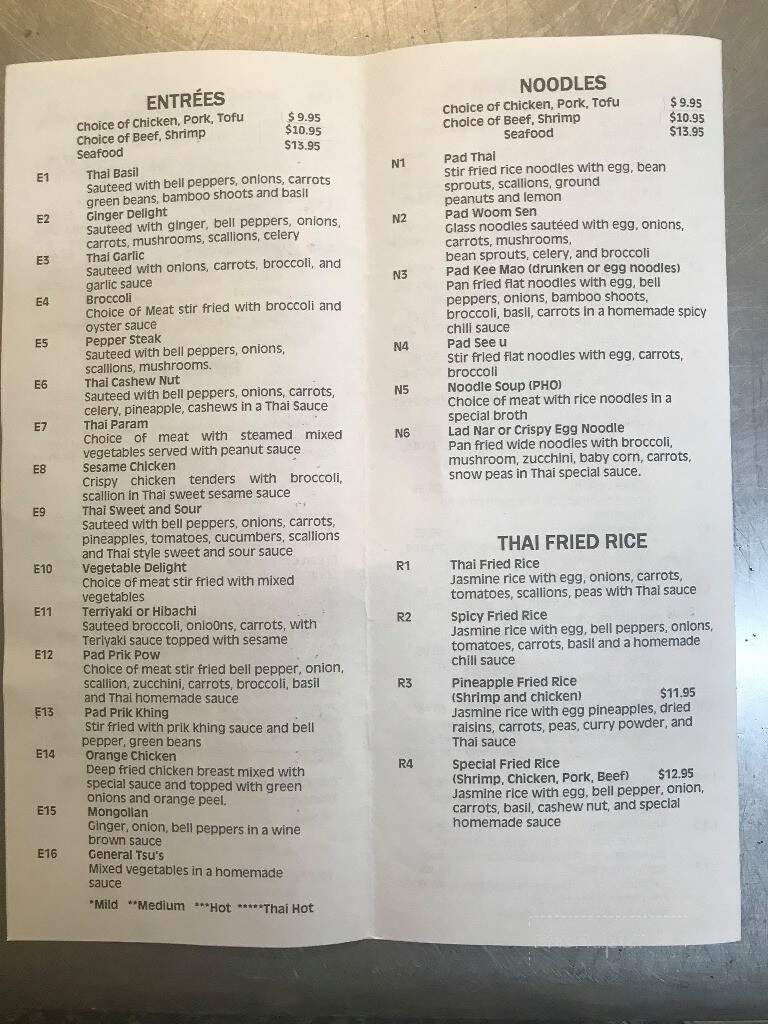 ENTRÉES

Choice of Chicken, Pork, Tofu $ 9.95
Choice of Beef, Shrimp $10.95
Seafood $13.95

E1 Thai Basil
Sauteed with bell peppers, onions, carrots green beans, bamboo shoots and basil

E2 Ginger Delight
Sauteed with ginger, bell peppers, onions, carrots, mushrooms, scallions, celery

E3 Thai Garlic
Sauteed with onions, carrots, broccoli, and garlic sauce

E4 Broccoli
Choice of Meat stir fried with broccoli and oyster sauce

E5 Pepper Steak
Sauteed with bell peppers, onions, scallions, mushrooms.

E6 Thai Cashew Nut
Sauteed with bell peppers, onions, carrots, celery, pineapple, cashews in a Thai Sauce

E7 Thai Param
Choice of meat with steamed mixed vegetables served with peanut sauce

E8 Sesame Chicken
Crispy chicken tenders with broccoli, scallion in Thai sweet sesame sauce

E9 Thai Sweet and Sour
Sauteed with bell peppers, onions, carrots, pineapples, tomatoes, cucumbers, scallions and Thai style sweet and sour sauce

E10 Vegetable Delight
Choice of meat stir fried with mixed vegetables

E11 Terriyaki or Hibachi
Sauteed broccoli, onio0ns, carrots, with Teriyaki sauce topped with sesame

E12 Pad Prik Pow
Choice of meat stir fried bell pepper, onion, scallion, zucchini, carrots, broccoli, basil and Thai homemade sauce

E13 Pad Prik Khing
Stir fried with prik khing sauce and bell pepper, green beans

E14 Orange Chicken
Deep fried chicken breast mixed with special sauce and topped with green onions and orange peel.

E15 Mongolian
Ginger, onion, bell peppers in a wine brown sauce

E16 General Tsu's
Mixed vegetables in a homemade sauce

*Mild **Medium ***Hot *****Thai Hot

NOODLES

Choice of Chicken, Pork, Tofu $ 9.95
Choice of Beef, Shrimp $10.95
Seafood $13.95

N1 Pad Thai
Stir fried rice noodles with egg, bean sprouts, scallions, ground peanuts and lemon

N2 Pad Woom Sen
Glass noodles sautéed with egg, onions, carrots, mushrooms, bean sprouts, celery, and broccoli

N3 Pad Kee Mao (drunken or egg noodles)
Pan fried flat noodles with egg, bell peppers, onions, bamboo shoots, broccoli, basil, carrots in a homemade spicy chili sauce

N4 Pad See u
Stir fried flat noodles with egg, carrots, broccoli

N5 Noodle Soup (PHO)
Choice of meat with rice noodles in a special broth

N6 Lad Nar or Crispy Egg Noodle
Pan fried wide noodles with broccoli, mushroom, zucchini, baby corn, carrots, snow peas in Thai special sauce.

THAI FRIED RICE

R1 Thai Fried Rice
Jasmine rice with egg, onions, carrots, tomatoes, scallions, peas with Thai sauce

R2 Spicy Fried Rice
Jasmine rice with egg, bell peppers, onions, tomatoes, carrots, basil and a homemade chili sauce

R3 Pineapple Fried Rice
(Shrimp and chicken) $11.95
Jasmine rice with egg pineapples, dried raisins, carrots, peas, curry powder, and Thai sauce

R4 Special Fried Rice
(Shrimp, Chicken, Pork, Beef) $12.95
Jasmine rice with egg, bell pepper, onion, carrots, basil, cashew nut, and special homemade sauce